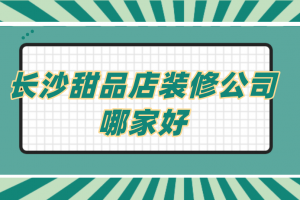 长沙甜品店装修公司
哪家好